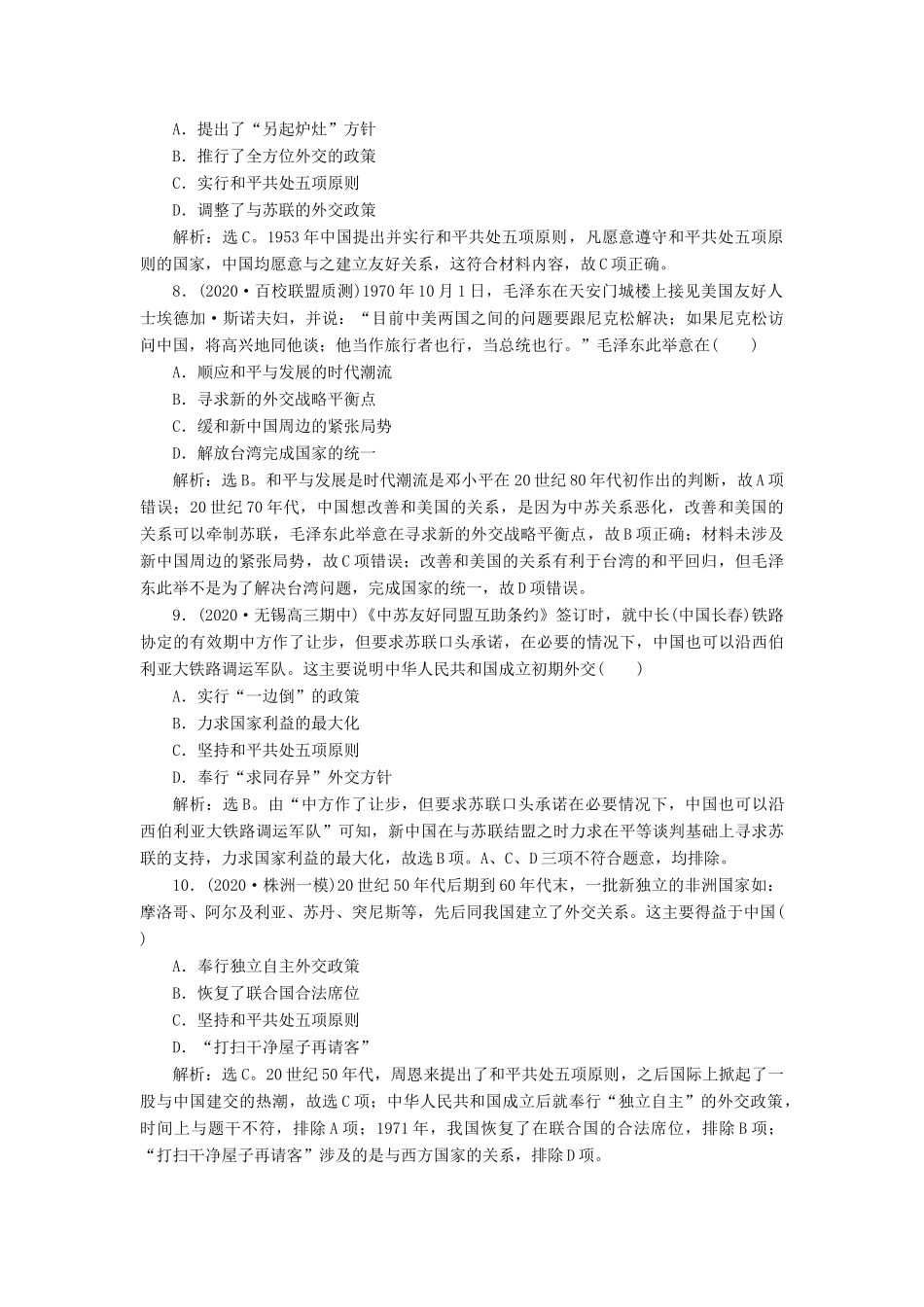 A．提出了“另起炉灶”方针
B．推行了全方位外交的政策
C．实行和平共处五项原则
D．调整了与苏联的外交政策

解析：选C。1953年中国提出并实行和平共处五项原则，凡愿意遵守和平共处五项原则的国家，中国均愿意与之建立友好关系，这符合材料内容，故C项正确。

8．(2020·百校联盟质测)1970年10月1日，毛泽东在天安门城楼上接见美国友好人士埃德加·斯诺夫妇，并说：“目前中美两国之间的问题要跟尼克松解决；如果尼克松访问中国，将高兴地同他谈；他当作旅行者也行，当总统也行。”毛泽东此举意在(　　)
A．顺应和平与发展的时代潮流
B．寻求新的外交战略平衡点
C．缓和新中国周边的紧张局势
D．解放台湾完成国家的统一

解析：选B。和平与发展是时代潮流是邓小平在20世纪80年代初作出的判断，故A项错误；20世纪70年代，中国想改善和美国的关系，是因为中苏关系恶化，改善和美国的关系可以牵制苏联，毛泽东此举意在寻求新的外交战略平衡点，故B项正确；材料未涉及新中国周边的紧张局势，故C项错误；改善和美国的关系有利于台湾的和平回归，但毛泽东此举不是为了解决台湾问题，完成国家的统一，故D项错误。

9．(2020·无锡高三期中)《中苏友好同盟互助条约》签订时，就中长(中国长春)铁路协定的有效期中方作了让步，但要求苏联口头承诺，在必要的情况下，中国也可以沿西伯利亚大铁路调运军队。这主要说明中华人民共和国成立初期外交(　　)
A．实行“一边倒”的政策
B．力求国家利益的最大化
C．坚持和平共处五项原则
D．奉行“求同存异”外交方针

解析：选B。由“中方作了让步，但要求苏联口头承诺在必要情况下，中国也可以沿西伯利亚大铁路调运军队”可知，新中国在与苏联结盟之时力求在平等谈判基础上寻求苏联的支持，力求国家利益的最大化，故选B项。A、C、D三项不符合题意，均排除。

10．(2020·株洲一模)20世纪50年代后期到60年代末，一批新独立的非洲国家如：摩洛哥、阿尔及利亚、苏丹、突尼斯等，先后同我国建立了外交关系。这主要得益于中国(　　)
A．奉行独立自主外交政策
B．恢复了联合国合法席位
C．坚持和平共处五项原则
D．“打扫干净屋子再请客”

解析：选C。20世纪50年代，周恩来提出了和平共处五项原则，之后国际上掀起了一股与中国建交的热潮，故选C项；中华人民共和国成立后就奉行“独立自主”的外交政策，时间上与题干不符，排除A项；1971年，我国恢复了在联合国的合法席位，排除B项；“打扫干净屋子再请客”涉及的是与西方国家的关系，排除D项。